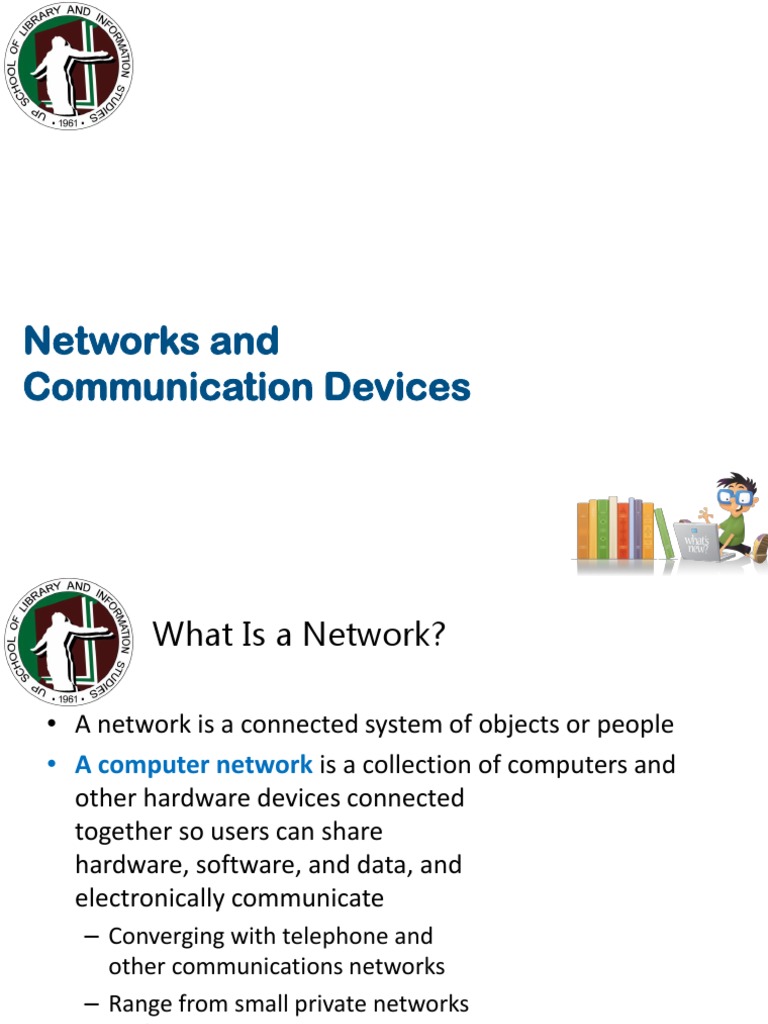 UP SCHOOL OF LIBRARY AND INFORMATION STUDIES • 1961 •

Networks and Communication Devices

What's new?

UP SCHOOL OF LIBRARY AND INFORMATION STUDIES • 1961 •

What Is a Network?

• A network is a connected system of objects or people

• A computer network is a collection of computers and other hardware devices connected together so users can share hardware, software, and data, and electronically communicate

– Converging with telephone and other communications networks

– Range from small private networks